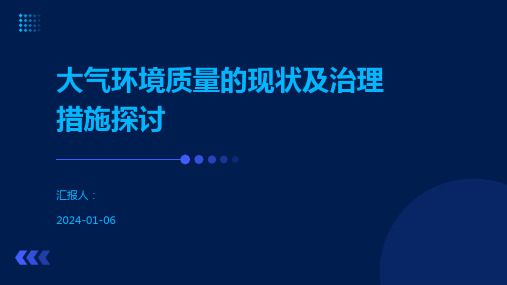 大气环境质量的现状及治理措施探讨

汇报人：

2024-01-06